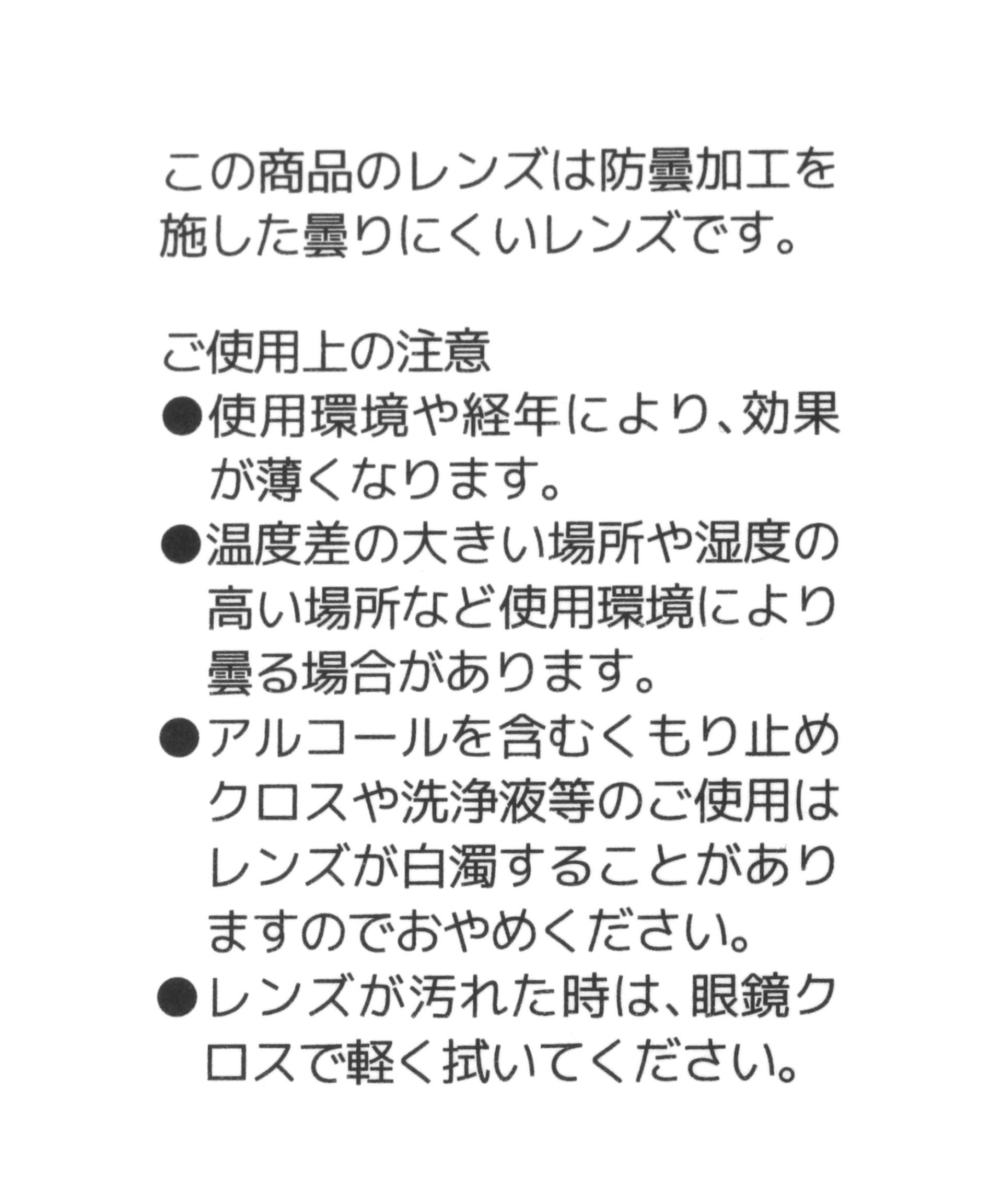 この商品のレンズは防曇加工を施した曇りにくいレンズです。

ご使用上の注意
●使用環境や経年により、効果が薄くなります。
●温度差の大きい場所や湿度の高い場所など使用環境により曇る場合があります。
●アルコールを含むくもり止めクロスや洗浄液等のご使用はレンズが白濁することがありますのでおやめください。
●レンズが汚れた時は、眼鏡クロスで軽く拭いてください。